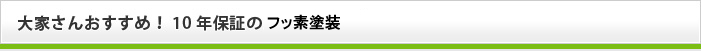 大家さんおすすめ！ 10 年保証の フッ素塗装